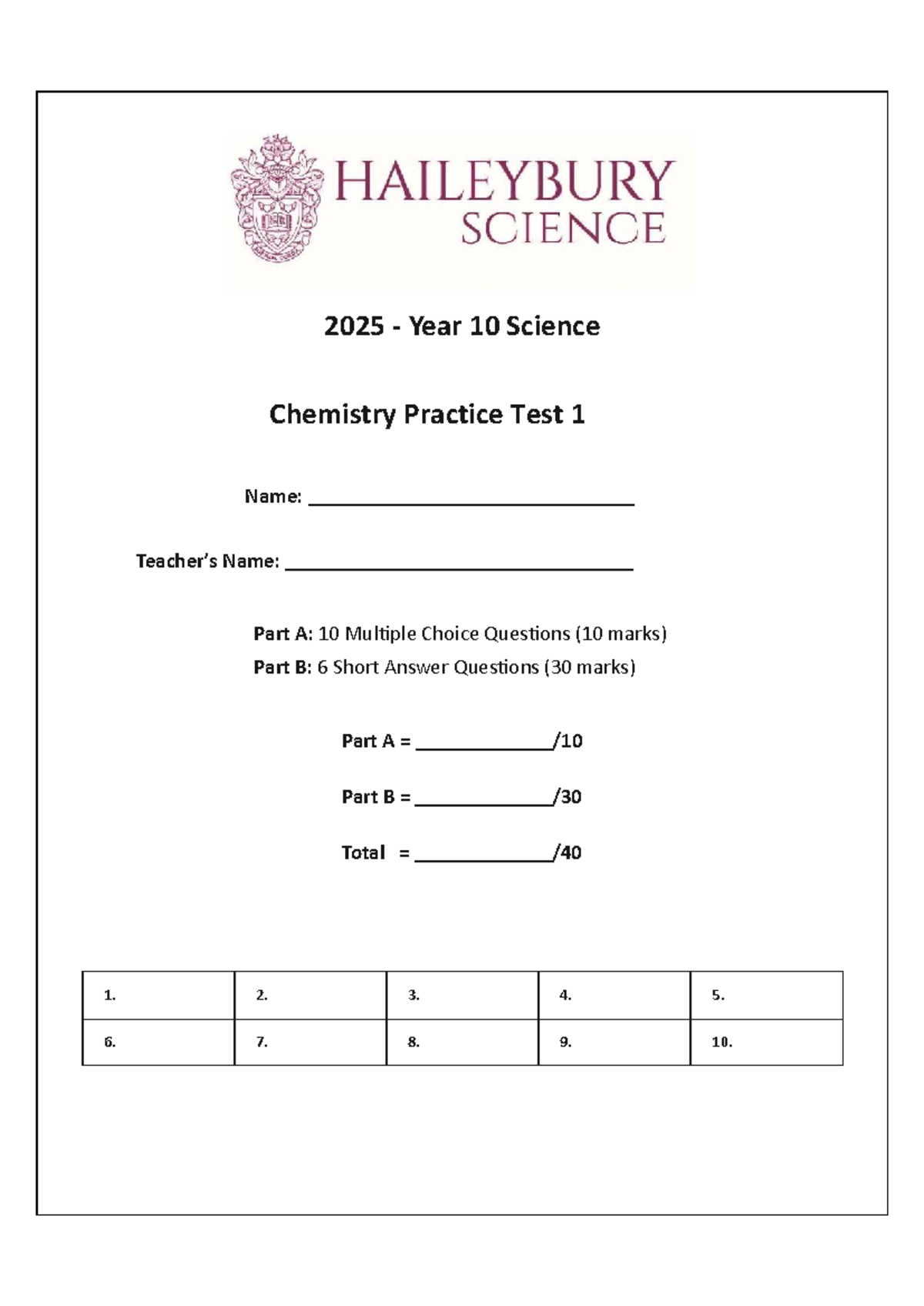 HAILEYBURY
SCIENCE

2025 - Year 10 Science

Chemistry Practice Test 1

Name: ______________________________

Teacher's Name: ______________________________

Part A: 10 Multiple Choice Questions (10 marks)
Part B: 6 Short Answer Questions (30 marks)

Part A = ____________/10

Part B = ____________/30

Total = ____________/40

| 1. | 2. | 3. | 4. | 5. |
|---|---|---|---|---|
| 6. | 7. | 8. | 9. | 10. |